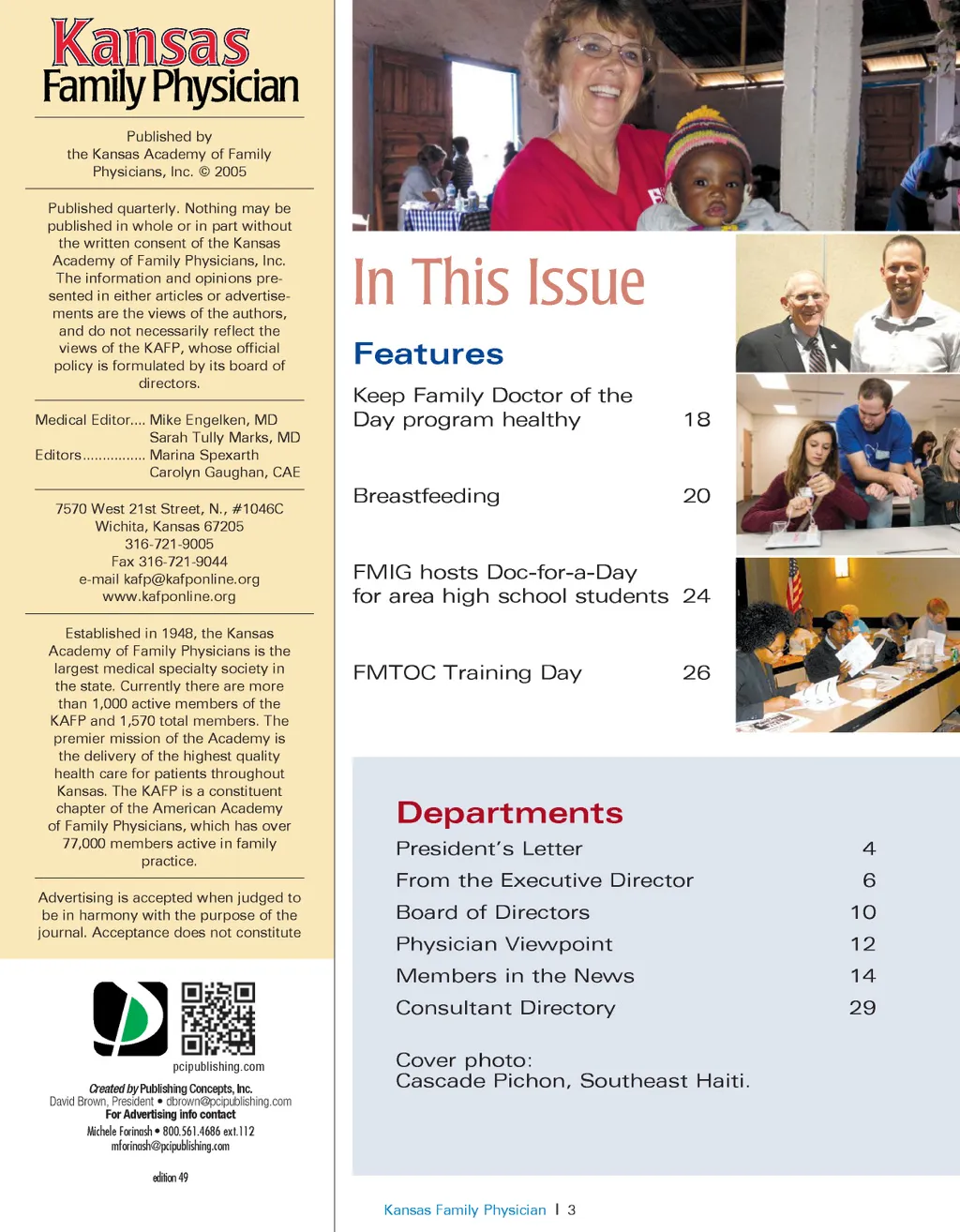 Kansas
Family Physician

Published by the Kansas Academy of Family Physicians, Inc. © 2005

Published quarterly. Nothing may be published in whole or in part without the written consent of the Kansas Academy of Family Physicians, Inc. The information and opinions presented in either articles or advertisements are the views of the authors, and do not necessarily reflect the views of the KAFP, whose official policy is formulated by its board of directors.

Medical Editor.... Mike Engelken, MD
Sarah Tully Marks, MD
Editors................ Marina Spexarth
Carolyn Gaughan, CAE

7570 West 21st Street, N., #1046C
Wichita, Kansas 67205
316-721-9005
Fax 316-721-9044
e-mail kafp@kafponline.org
www.kafponline.org

Established in 1948, the Kansas Academy of Family Physicians is the largest medical specialty society in the state. Currently there are more than 1,000 active members of the KAFP and 1,570 total members. The premier mission of the Academy is the delivery of the highest quality health care for patients throughout Kansas. The KAFP is a constituent chapter of the American Academy of Family Physicians, which has over 77,000 members active in family practice.

Advertising is accepted when judged to be in harmony with the purpose of the journal. Acceptance does not constitute

pcipublishing.com
Created by Publishing Concepts, Inc.
David Brown, President • dbrown@pcipublishing.com
For Advertising info contact
Michele Forinash • 800.561.4686 ext.112
mforinash@pcipublishing.com

edition 49

In This Issue

Features

Keep Family Doctor of the Day program healthy 18

Breastfeeding 20

FMIG hosts Doc-for-a-Day for area high school students 24

FMTOC Training Day 26

Departments

President's Letter 4
From the Executive Director 6
Board of Directors 10
Physician Viewpoint 12
Members in the News 14
Consultant Directory 29

Cover photo:
Cascade Pichon, Southeast Haiti.

Kansas Family Physician | 3